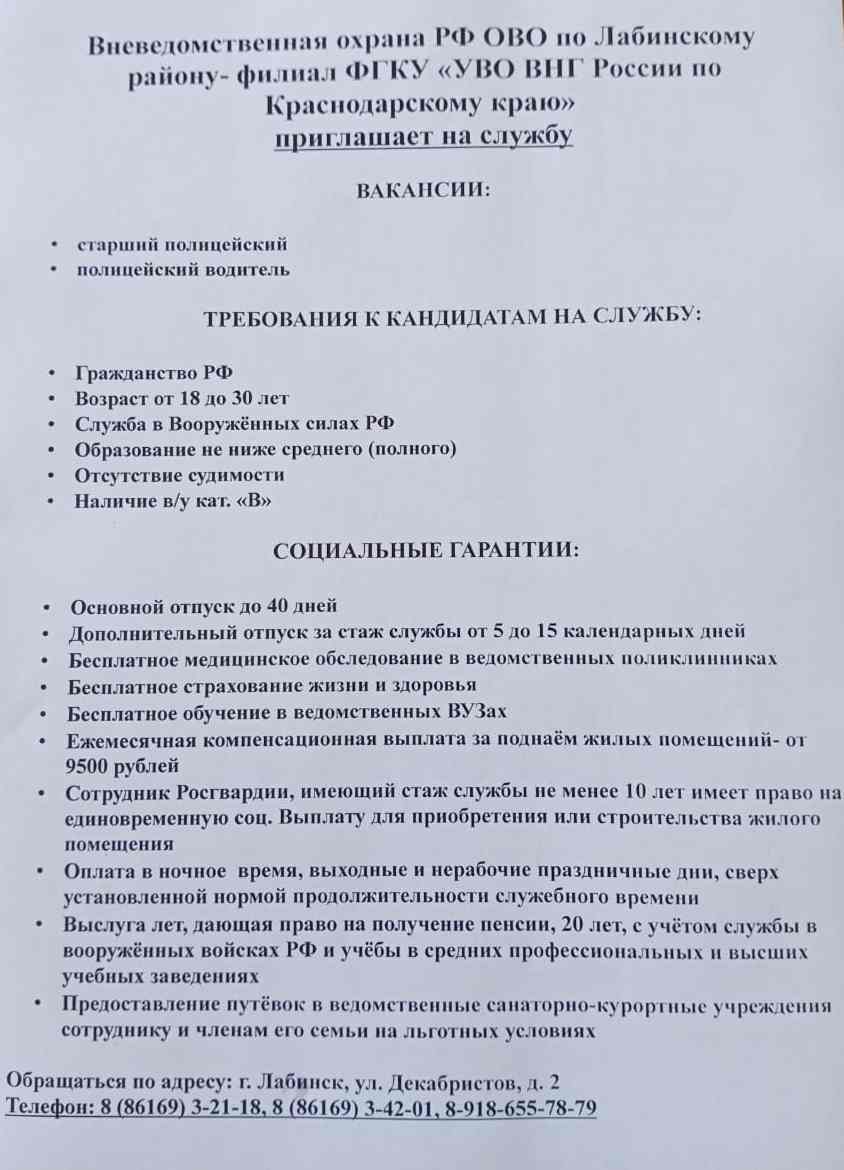 Вневедомственная охрана РФ ОВО по Лабинскому району- филиал ФГКУ «УВО ВНГ России по Краснодарскому краю»
приглашает на службу

ВАКАНСИИ:

• старший полицейский
• полицейский водитель

ТРЕБОВАНИЯ К КАНДИДАТАМ НА СЛУЖБУ:

• Гражданство РФ
• Возраст от 18 до 30 лет
• Служба в Вооружённых силах РФ
• Образование не ниже среднего (полного)
• Отсутствие судимости
• Наличие в/у кат. «В»

СОЦИАЛЬНЫЕ ГАРАНТИИ:

• Основной отпуск до 40 дней
• Дополнительный отпуск за стаж службы от 5 до 15 календарных дней
• Бесплатное медицинское обследование в ведомственных поликлинниках
• Бесплатное страхование жизни и здоровья
• Бесплатное обучение в ведомственных ВУЗах
• Ежемесячная компенсационная выплата за поднаём жилых помещений- от 9500 рублей
• Сотрудник Росгвардии, имеющий стаж службы не менее 10 лет имеет право на единовременную соц. Выплату для приобретения или строительства жилого помещения
• Оплата в ночное время, выходные и нерабочие праздничные дни, сверх установленной нормой продолжительности служебного времени
• Выслуга лет, дающая право на получение пенсии, 20 лет, с учётом службы в вооружённых войсках РФ и учёбы в средних профессиональных и высших учебных заведениях
• Предоставление путёвок в ведомственные санаторно-курортные учреждения сотруднику и членам его семьи на льготных условиях

Обращаться по адресу: г. Лабинск, ул. Декабристов, д. 2
Телефон: 8 (86169) 3-21-18, 8 (86169) 3-42-01, 8-918-655-78-79